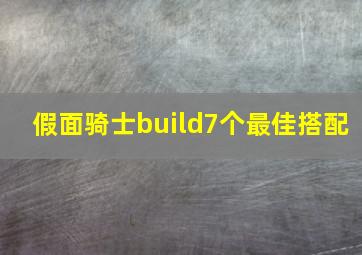 假面骑士build7个最佳搭配